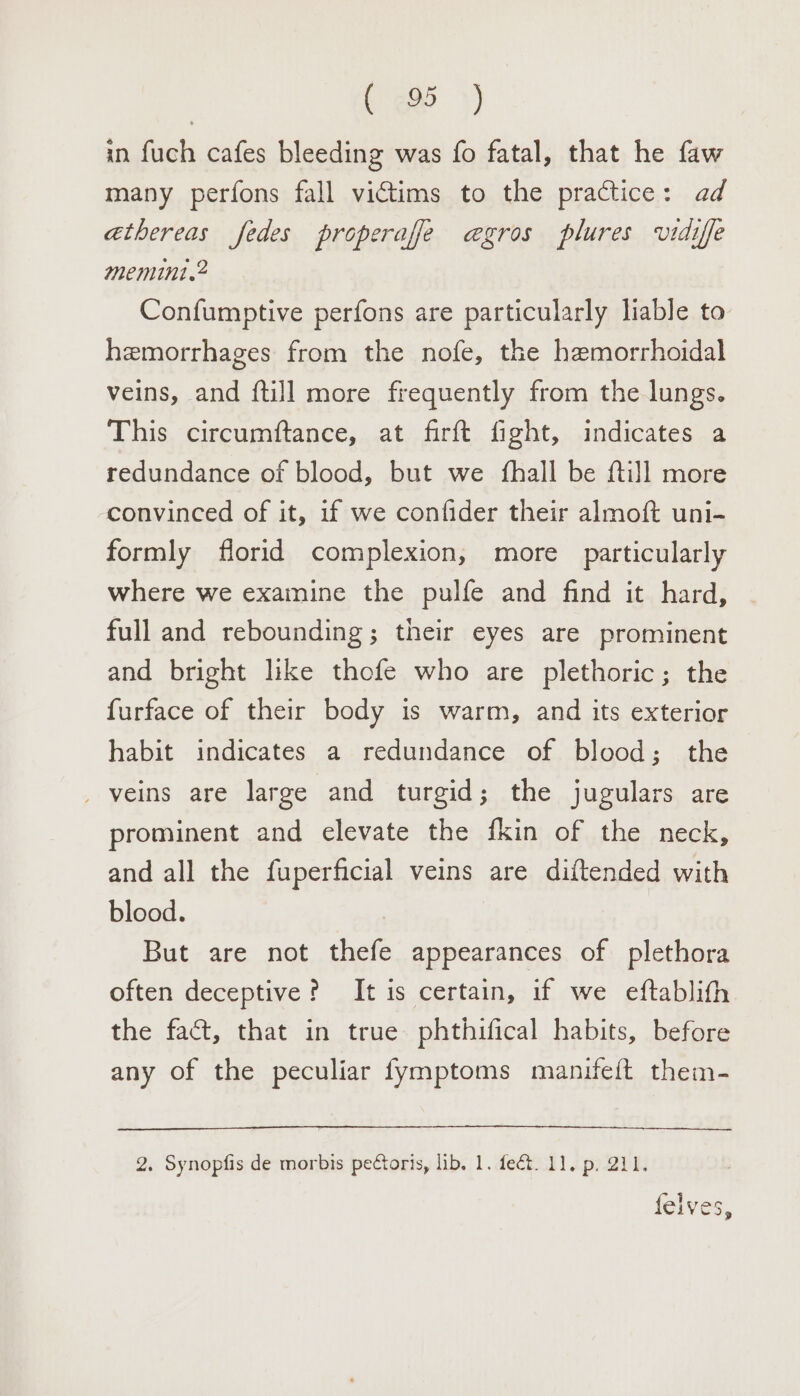 ( 95 )

in fuch cafes bleeding was fo fatal, that he faw many perfons fall victims to the practice: ad æthereas fedes properaffe ægros plures vidiffe memini.2

Confumptive perfons are particularly liable to hæmorrhages from the nofe, the hæmorrhoidal veins, and ftill more frequently from the lungs. This circumftance, at firft fight, indicates a redundance of blood, but we fhall be ftill more convinced of it, if we confider their almoft uniformly florid complexion, more particularly where we examine the pulfe and find it hard, full and rebounding; their eyes are prominent and bright like thofe who are plethoric; the furface of their body is warm, and its exterior habit indicates a redundance of blood; the veins are large and turgid; the jugulars are prominent and elevate the fkin of the neck, and all the fuperficial veins are diftended with blood.

But are not thefe appearances of plethora often deceptive? It is certain, if we eftablifh the fact, that in true phthifical habits, before any of the peculiar fymptoms manifeft them-

2. Synopfis de morbis pectoris, lib. 1. fect. 11. p. 211.

felves,